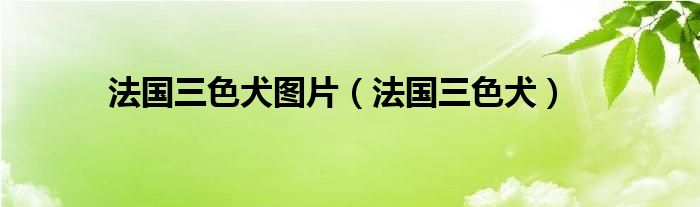 法国三色犬图片（法国三色犬）